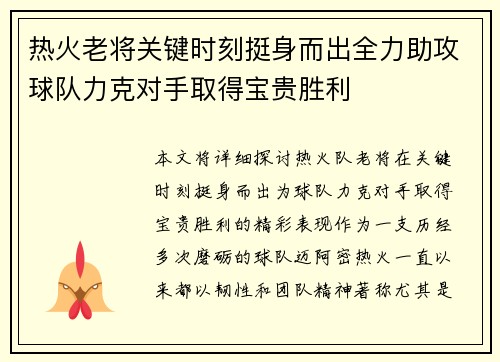 热火老将关键时刻挺身而出全力助攻球队力克对手取得宝贵胜利

本文将详细探讨热火队老将在关键时刻挺身而出为球队力克对手取得宝贵胜利的精彩表现作为一支历经多次磨砺的球队迈阿密热火一直以来都以韧性和团队精神著称尤其是